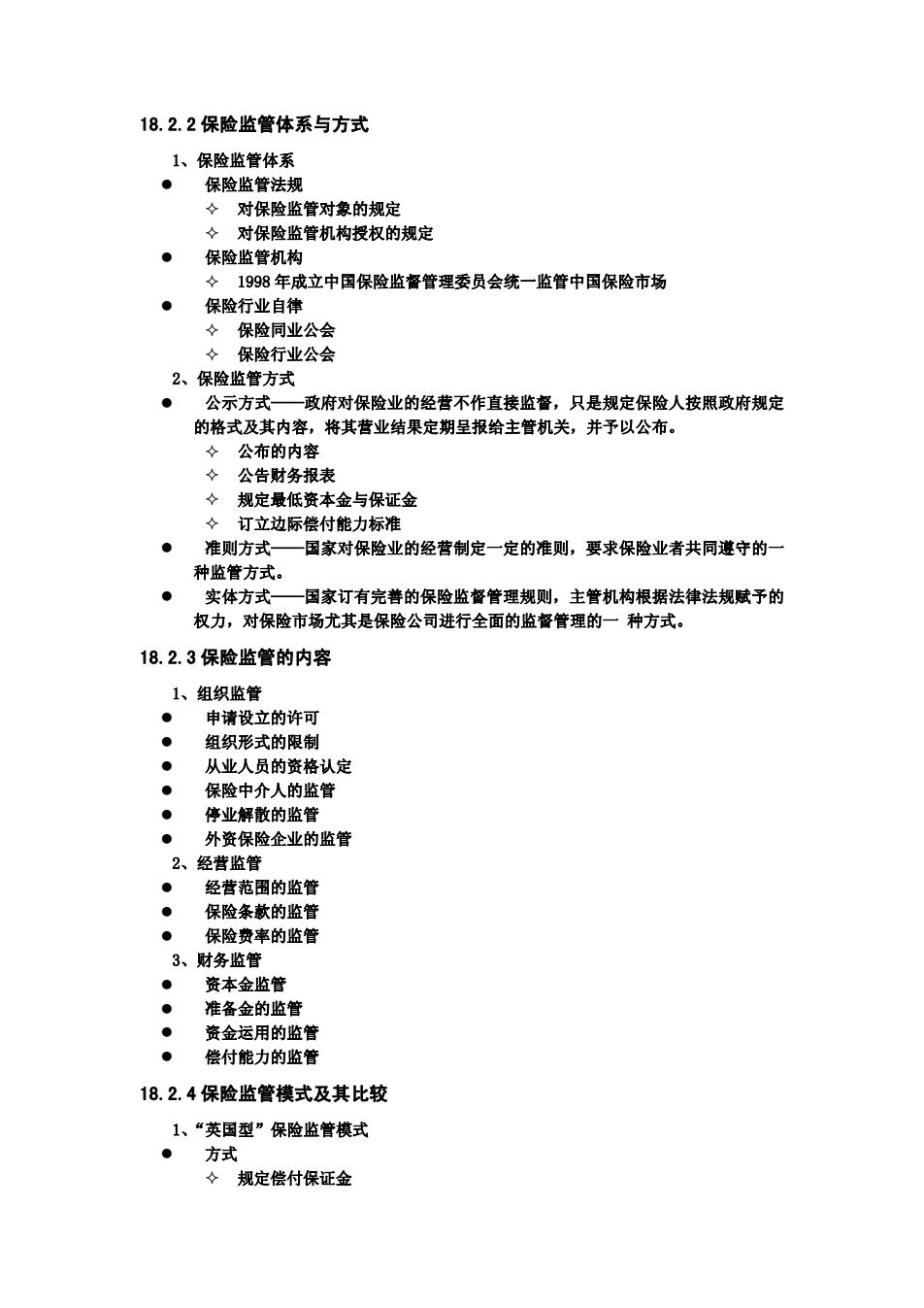 18.2.2 保险监管体系与方式

1、保险监管体系

● 保险监管法规

✧ 对保险监管对象的规定

✧ 对保险监管机构授权的规定

● 保险监管机构

✧ 1998 年成立中国保险监督管理委员会统一监管中国保险市场

● 保险行业自律

✧ 保险同业公会

✧ 保险行业公会

2、保险监管方式

● 公示方式——政府对保险业的经营不作直接监督，只是规定保险人按照政府规定的格式及其内容，将其营业结果定期呈报给主管机关，并予以公布。

✧ 公布的内容

✧ 公告财务报表

✧ 规定最低资本金与保证金

✧ 订立边际偿付能力标准

● 准则方式——国家对保险业的经营制定一定的准则，要求保险业者共同遵守的一种监管方式。

● 实体方式——国家订有完善的保险监督管理规则，主管机构根据法律法规赋予的权力，对保险市场尤其是保险公司进行全面的监督管理的一 种方式。

18.2.3 保险监管的内容

1、组织监管

● 申请设立的许可

● 组织形式的限制

● 从业人员的资格认定

● 保险中介人的监管

● 停业解散的监管

● 外资保险企业的监管

2、经营监管

● 经营范围的监管

● 保险条款的监管

● 保险费率的监管

3、财务监管

● 资本金监管

● 准备金的监管

● 资金运用的监管

● 偿付能力的监管

18.2.4 保险监管模式及其比较

1、“英国型”保险监管模式

● 方式

✧ 规定偿付保证金